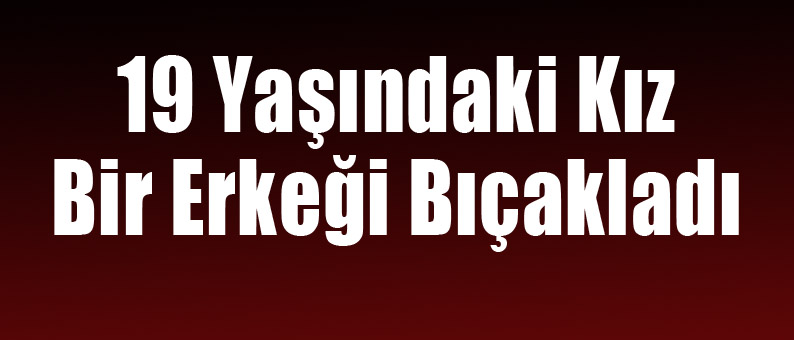 19 Yaşındaki Kız
Bir Erkeği Bıçakladı